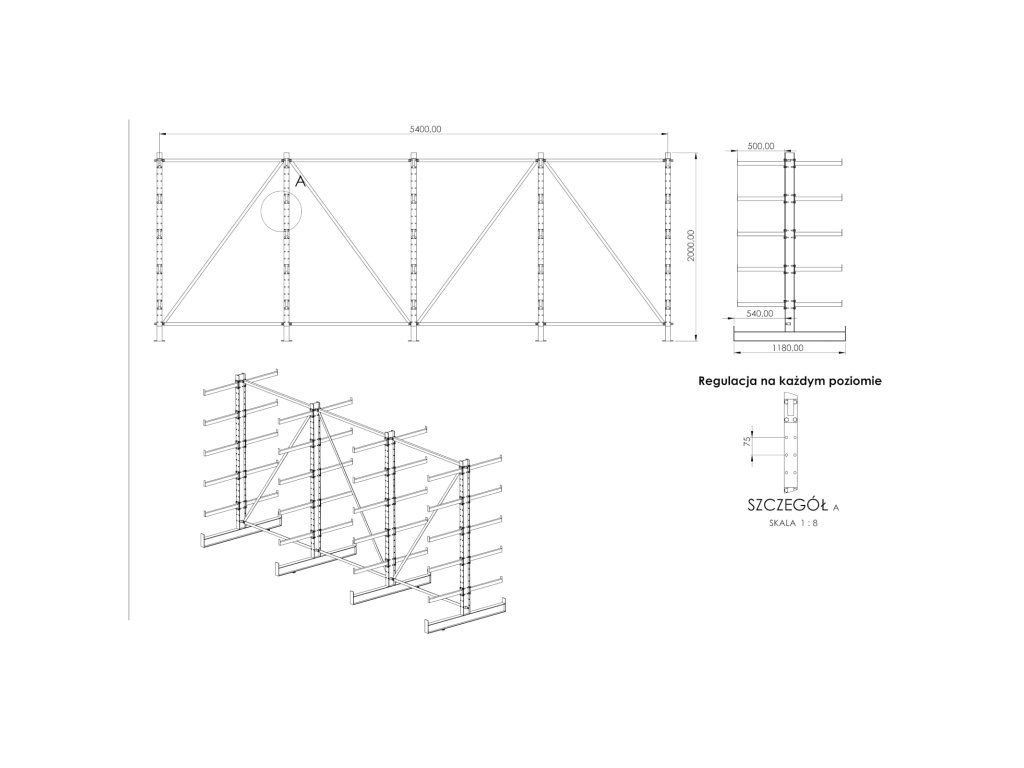 5400,00

A

2000,00

500,00

540,00

1180,00

Regulacja na każdym poziomie

75

SZCZEGÓŁ A
SKALA 1 : 8